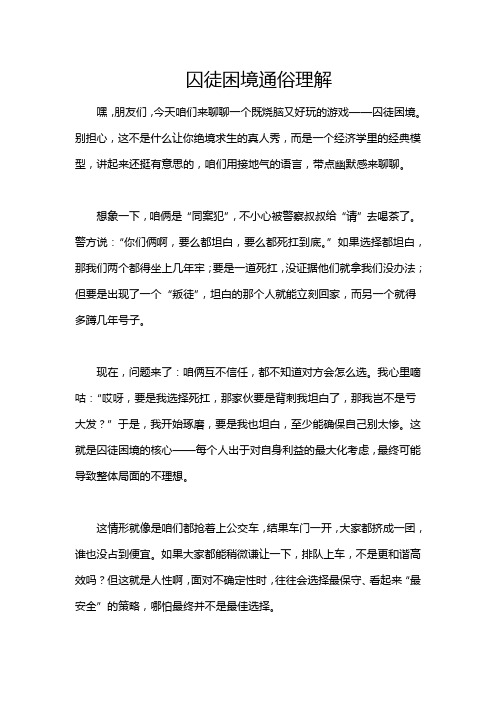 囚徒困境通俗理解

嘿，朋友们，今天咱们来聊聊一个既烧脑又好玩的游戏——囚徒困境。别担心，这不是什么让你绝境求生的真人秀，而是一个经济学里的经典模型，讲起来还挺有意思的，咱们用接地气的语言，带点幽默感来聊聊。

想象一下，咱俩是“同案犯”，不小心被警察叔叔给“请”去喝茶了。警方说：“你们俩啊，要么都坦白，要么都死扛到底。”如果选择都坦白，那我们两个都得坐上几年牢；要是一道死扛，没证据他们就拿我们没办法；但要是出现了一个“叛徒”，坦白的那个人就能立刻回家，而另一个就得多蹲几年号子。

现在，问题来了：咱俩互不信任，都不知道对方会怎么选。我心里嘀咕：“哎呀，要是我选择死扛，那家伙要是背刺我坦白了，那我岂不是亏大发？”于是，我开始琢磨，要是我也坦白，至少能确保自己别太惨。这就是囚徒困境的核心——每个人出于对自身利益的最大化考虑，最终可能导致整体局面的不理想。

这情形就像是咱们都抢着上公交车，结果车门一开，大家都挤成一团，谁也没占到便宜。如果大家都能稍微谦让一下，排队上车，不是更和谐高效吗？但这就是人性啊，面对不确定性时，往往会选择最保守、看起来“最安全”的策略，哪怕最终并不是最佳选择。